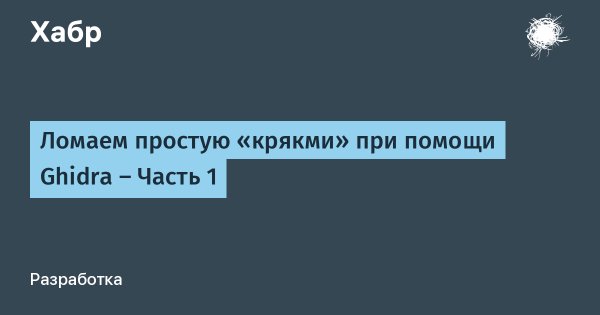 Хабр

Ломаем простую «крякми» при помощи Ghidra – Часть 1

Разработка